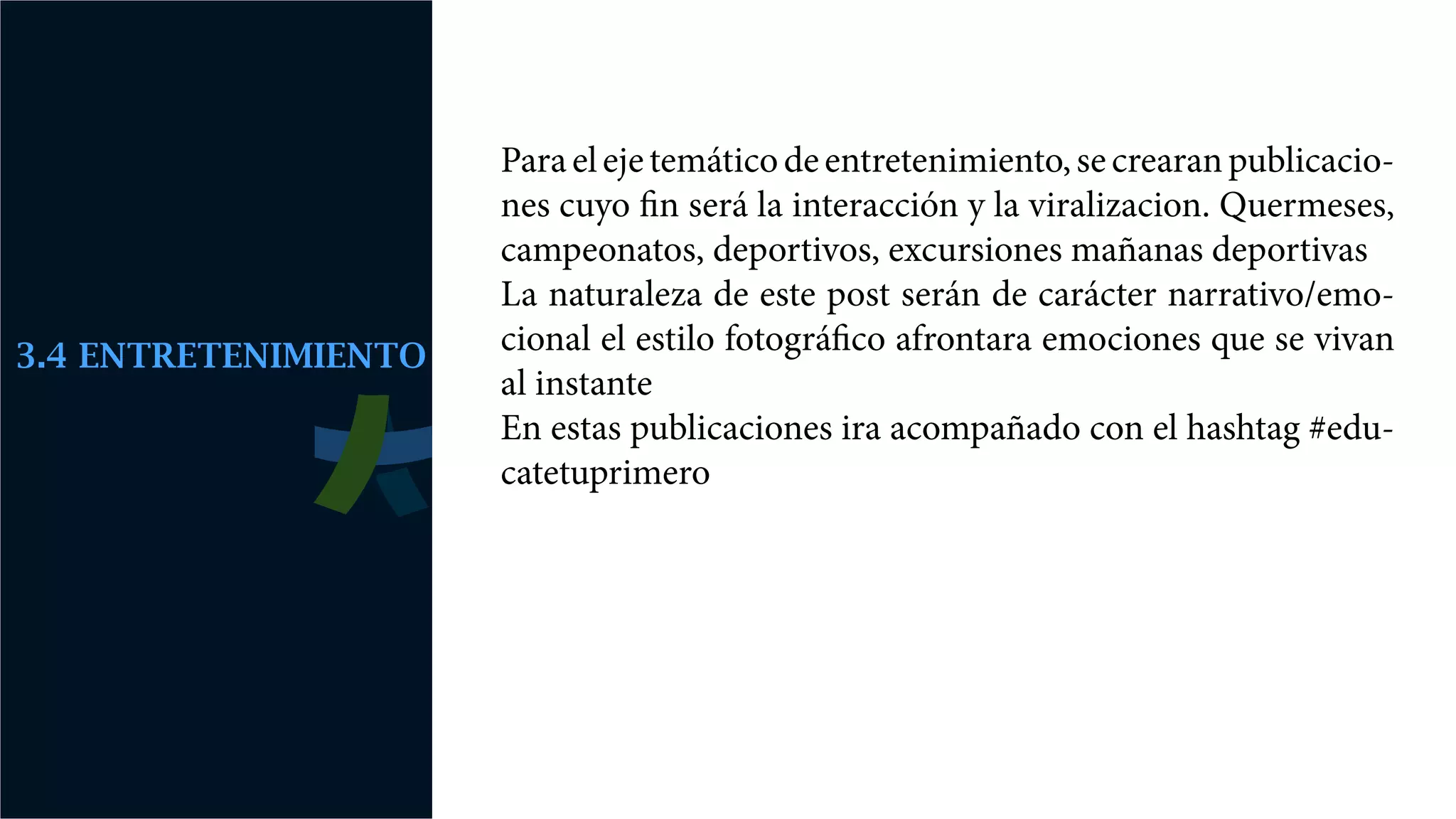 3.4 ENTRETENIMIENTO

Para el eje temático de entretenimiento, se crearan publicaciones cuyo fin será la interacción y la viralizacion. Quermeses, campeonatos, deportivos, excursiones mañanas deportivas

La naturaleza de este post serán de carácter narrativo/emocional el estilo fotográfico afrontara emociones que se vivan al instante

En estas publicaciones ira acompañado con el hashtag #educatetuprimero